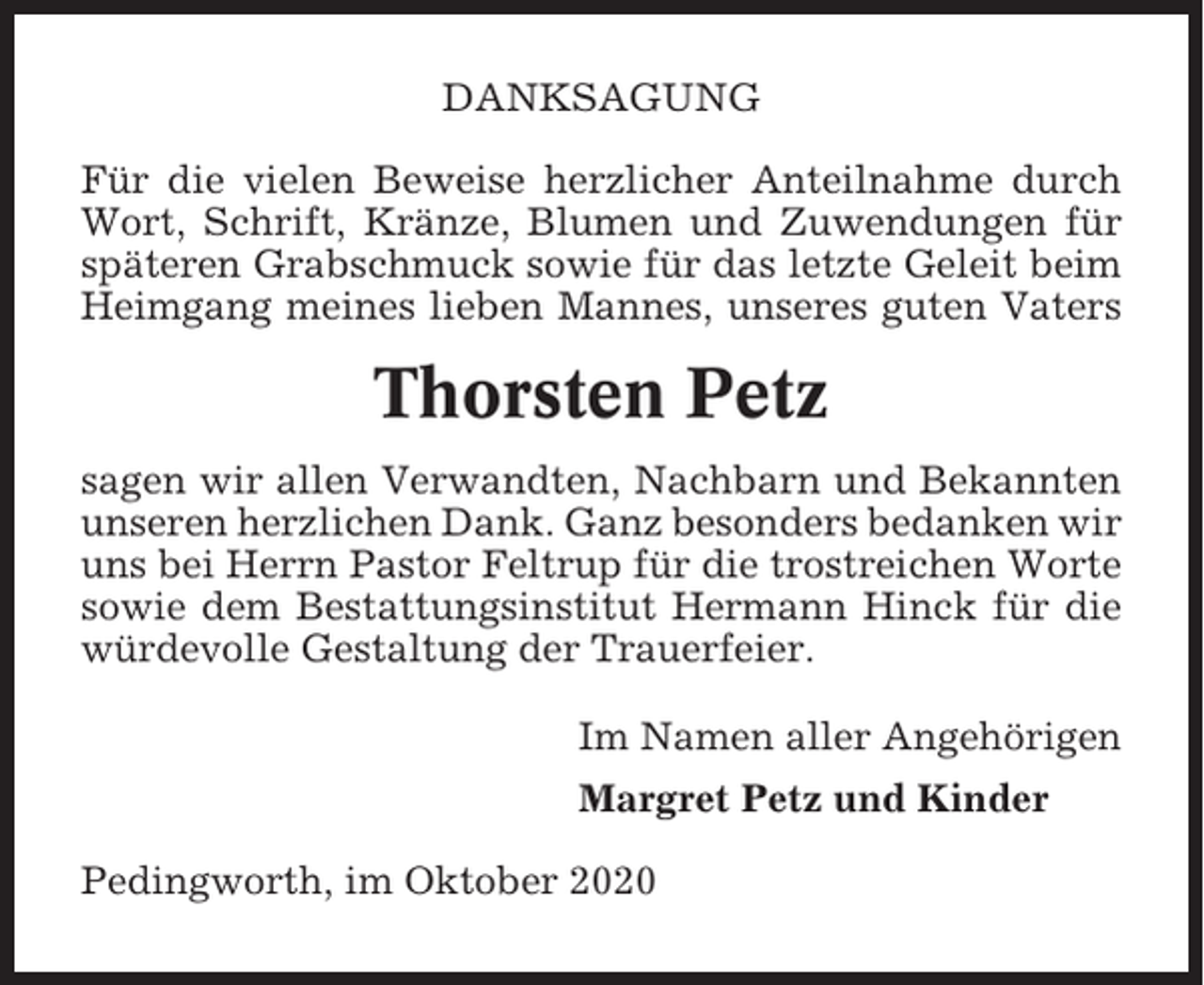 DANKSAGUNG

Für die vielen Beweise herzlicher Anteilnahme durch Wort, Schrift, Kränze, Blumen und Zuwendungen für späteren Grabschmuck sowie für das letzte Geleit beim Heimgang meines lieben Mannes, unseres guten Vaters

Thorsten Petz

sagen wir allen Verwandten, Nachbarn und Bekannten unseren herzlichen Dank. Ganz besonders bedanken wir uns bei Herrn Pastor Feltrup für die trostreichen Worte sowie dem Bestattungsinstitut Hermann Hinck für die würdevolle Gestaltung der Trauerfeier.

Im Namen aller Angehörigen

Margret Petz und Kinder

Pedingworth, im Oktober 2020